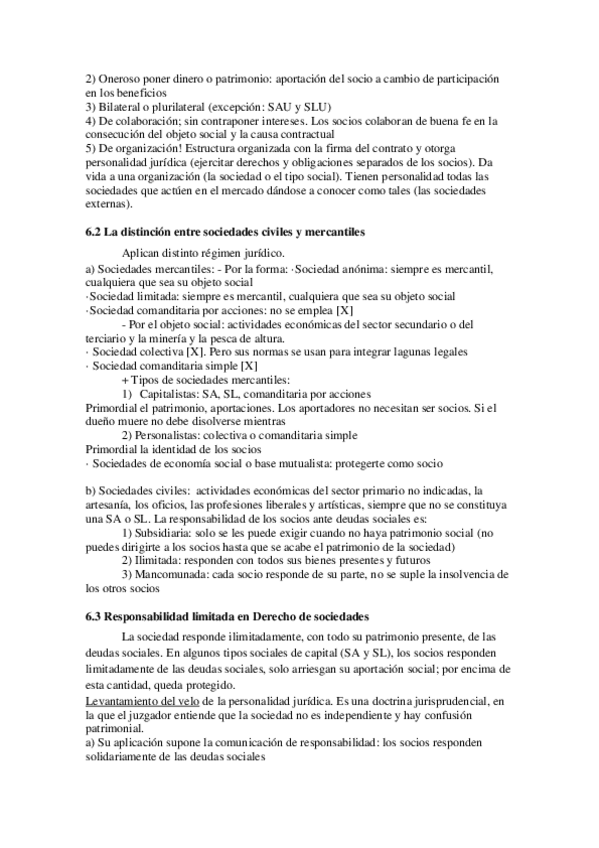 2) Oneroso poner dinero o patrimonio: aportación del socio a cambio de participación en los beneficios
3) Bilateral o plurilateral (excepción: SAU y SLU)
4) De colaboración; sin contraponer intereses. Los socios colaboran de buena fe en la consecución del objeto social y la causa contractual
5) De organización! Estructura organizada con la firma del contrato y otorga personalidad jurídica (ejercitar derechos y obligaciones separados de los socios). Da vida a una organización (la sociedad o el tipo social). Tienen personalidad todas las sociedades que actúen en el mercado dándose a conocer como tales (las sociedades externas).

6.2 La distinción entre sociedades civiles y mercantiles

Aplican distinto régimen jurídico.
a) Sociedades mercantiles: - Por la forma: ·Sociedad anónima: siempre es mercantil, cualquiera que sea su objeto social
·Sociedad limitada: siempre es mercantil, cualquiera que sea su objeto social
·Sociedad comanditaria por acciones: no se emplea [X]
- Por el objeto social: actividades económicas del sector secundario o del terciario y la minería y la pesca de altura.
· Sociedad colectiva [X]. Pero sus normas se usan para integrar lagunas legales
· Sociedad comanditaria simple [X]
+ Tipos de sociedades mercantiles:
1) Capitalistas: SA, SL, comanditaria por acciones
Primordial el patrimonio, aportaciones. Los aportadores no necesitan ser socios. Si el dueño muere no debe disolverse mientras
2) Personalistas: colectiva o comanditaria simple
Primordial la identidad de los socios
· Sociedades de economía social o base mutualista: protegerte como socio

b) Sociedades civiles: actividades económicas del sector primario no indicadas, la artesanía, los oficios, las profesiones liberales y artísticas, siempre que no se constituya una SA o SL. La responsabilidad de los socios ante deudas sociales es:
1) Subsidiaria: solo se les puede exigir cuando no haya patrimonio social (no puedes dirigirte a los socios hasta que se acabe el patrimonio de la sociedad)
2) Ilimitada: responden con todos sus bienes presentes y futuros
3) Mancomunada: cada socio responde de su parte, no se suple la insolvencia de los otros socios

6.3 Responsabilidad limitada en Derecho de sociedades

La sociedad responde ilimitadamente, con todo su patrimonio presente, de las deudas sociales. En algunos tipos sociales de capital (SA y SL), los socios responden limitadamente de las deudas sociales, solo arriesgan su aportación social; por encima de esta cantidad, queda protegido.
Levantamiento del velo de la personalidad jurídica. Es una doctrina jurisprudencial, en la que el juzgador entiende que la sociedad no es independiente y hay confusión patrimonial.
a) Su aplicación supone la comunicación de responsabilidad: los socios responden solidariamente de las deudas sociales